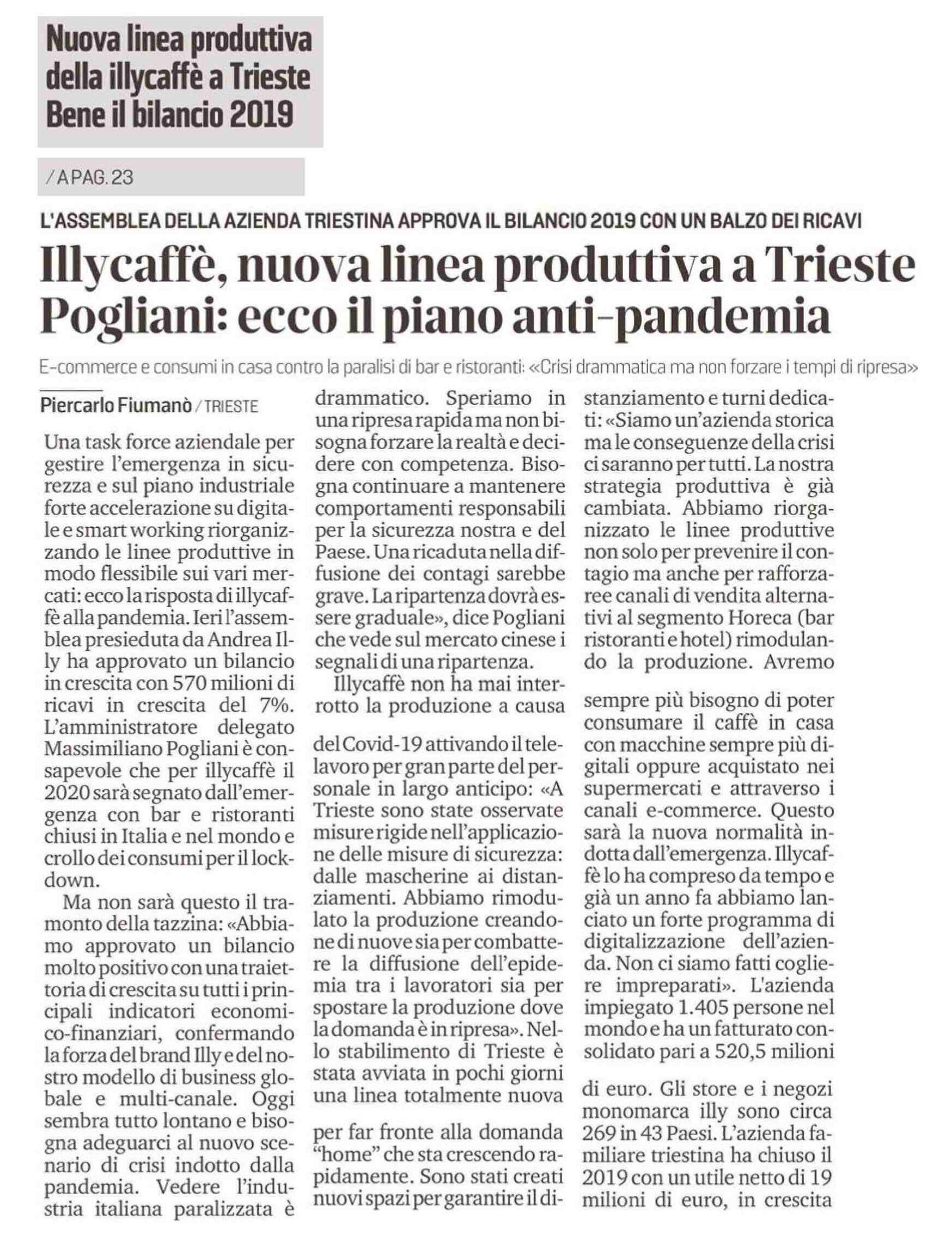 Nuova linea produttiva della illycaffè a Trieste Bene il bilancio 2019

/ A PAG. 23

L'ASSEMBLEA DELLA AZIENDA TRIESTINA APPROVA IL BILANCIO 2019 CON UN BALZO DEI RICAVI

Illycaffè, nuova linea produttiva a Trieste Pogliani: ecco il piano anti-pandemia

E-commerce e consumi in casa contro la paralisi di bar e ristoranti: «Crisi drammatica ma non forzare i tempi di ripresa»

Piercarlo Fiumanò / TRIESTE

Una task force aziendale per gestire l'emergenza in sicurezza e sul piano industriale forte accelerazione su digitale e smart working riorganizzando le linee produttive in modo flessibile sui vari mercati: ecco la risposta di illycaffè alla pandemia. Ieri l'assemblea presieduta da Andrea Illy ha approvato un bilancio in crescita con 570 milioni di ricavi in crescita del 7%. L'amministratore delegato Massimiliano Pogliani è consapevole che per illycaffè il 2020 sarà segnato dall'emergenza con bar e ristoranti chiusi in Italia e nel mondo e crollo dei consumi per il lockdown.

Ma non sarà questo il tramonto della tazzina: «Abbiamo approvato un bilancio molto positivo con una traiettoria di crescita su tutti i principali indicatori economico-finanziari, confermando la forza del brand Illy e del nostro modello di business globale e multi-canale. Oggi sembra tutto lontano e bisogna adeguarci al nuovo scenario di crisi indotto dalla pandemia. Vedere l'industria italiana paralizzata è drammatico. Speriamo in una ripresa rapida ma non bisogna forzare la realtà e decidere con competenza. Bisogna continuare a mantenere comportamenti responsabili per la sicurezza nostra e del Paese. Una ricaduta nella diffusione dei contagi sarebbe grave. La ripartenza dovrà essere graduale», dice Pogliani che vede sul mercato cinese i segnali di una ripartenza.

Illycaffè non ha mai interrotto la produzione a causa del Covid-19 attivando il telelavoro per gran parte del personale in largo anticipo: «A Trieste sono state osservate misure rigide nell'applicazione delle misure di sicurezza: dalle mascherine ai distanziamenti. Abbiamo rimodulato la produzione creandone di nuove sia per combattere la diffusione dell'epidemia tra i lavoratori sia per spostare la produzione dove la domanda è in ripresa». Nello stabilimento di Trieste è stata avviata in pochi giorni una linea totalmente nuova per far fronte alla domanda "home" che sta crescendo rapidamente. Sono stati creati nuovi spazi per garantire il distanziamento e turni dedicati: «Siamo un'azienda storica ma le conseguenze della crisi ci saranno per tutti. La nostra strategia produttiva è già cambiata. Abbiamo riorganizzato le linee produttive non solo per prevenire il contagio ma anche per rafforzaree canali di vendita alternativi al segmento Horeca (bar ristoranti e hotel) rimodulando la produzione. Avremo sempre più bisogno di poter consumare il caffè in casa con macchine sempre più digitali oppure acquistato nei supermercati e attraverso i canali e-commerce. Questo sarà la nuova normalità indotta dall'emergenza. Illycaffè lo ha compreso da tempo e già un anno fa abbiamo lanciato un forte programma di digitalizzazione dell'azienda. Non ci siamo fatti cogliere impreparati». L'azienda impiegato 1.405 persone nel mondo e ha un fatturato consolidato pari a 520,5 milioni di euro. Gli store e i negozi monomarca illy sono circa 269 in 43 Paesi. L'azienda familiare triestina ha chiuso il 2019 con un utile netto di 19 milioni di euro, in crescita